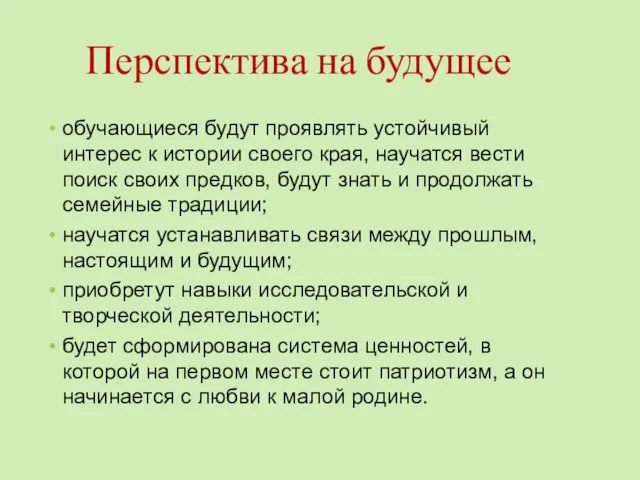 Перспектива на будущее

• обучающиеся будут проявлять устойчивый интерес к истории своего края, научатся вести поиск своих предков, будут знать и продолжать семейные традиции;

• научатся устанавливать связи между прошлым, настоящим и будущим;

• приобретут навыки исследовательской и творческой деятельности;

• будет сформирована система ценностей, в которой на первом месте стоит патриотизм, а он начинается с любви к малой родине.